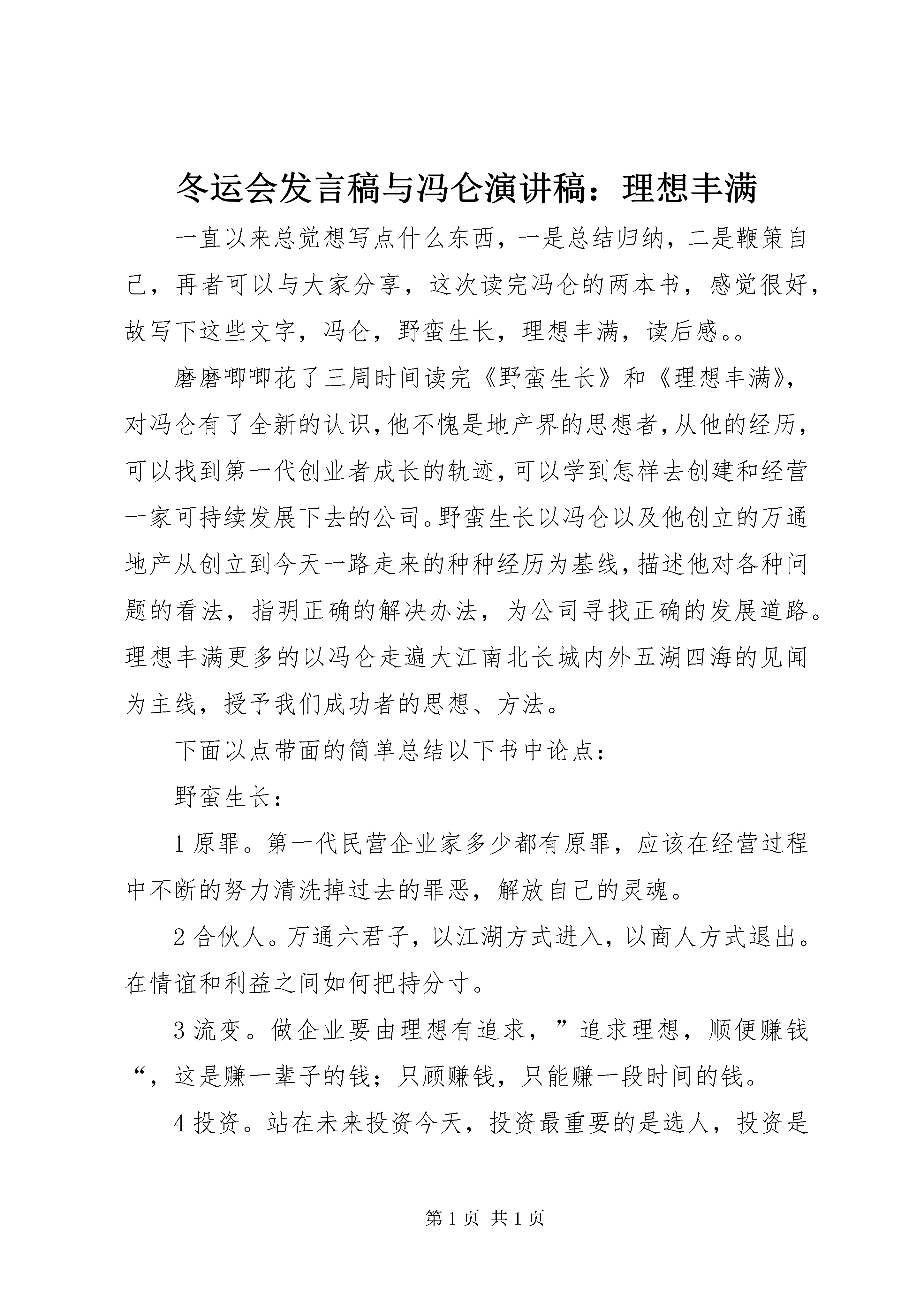 冬运会发言稿与冯仑演讲稿：理想丰满

一直以来总觉想写点什么东西，一是总结归纳，二是鞭策自己，再者可以与大家分享，这次读完冯仑的两本书，感觉很好，故写下这些文字，冯仑，野蛮生长，理想丰满，读后感。。

磨磨唧唧花了三周时间读完《野蛮生长》和《理想丰满》，对冯仑有了全新的认识，他不愧是地产界的思想者，从他的经历，可以找到第一代创业者成长的轨迹，可以学到怎样去创建和经营一家可持续发展下去的公司。野蛮生长以冯仑以及他创立的万通地产从创立到今天一路走来的种种经历为基线，描述他对各种问题的看法，指明正确的解决办法，为公司寻找正确的发展道路。理想丰满更多的以冯仑走遍大江南北长城内外五湖四海的见闻为主线，授予我们成功者的思想、方法。

下面以点带面的简单总结以下书中论点：

野蛮生长：

1 原罪。第一代民营企业家多少都有原罪，应该在经营过程中不断的努力清洗掉过去的罪恶，解放自己的灵魂。

2 合伙人。万通六君子，以江湖方式进入，以商人方式退出。在情谊和利益之间如何把持分寸。

3 流变。做企业要由理想有追求，”追求理想，顺便赚钱“，这是赚一辈子的钱；只顾赚钱，只能赚一段时间的钱。

4 投资。站在未来投资今天，投资最重要的是选人，投资是

第 1 页 共 1 页